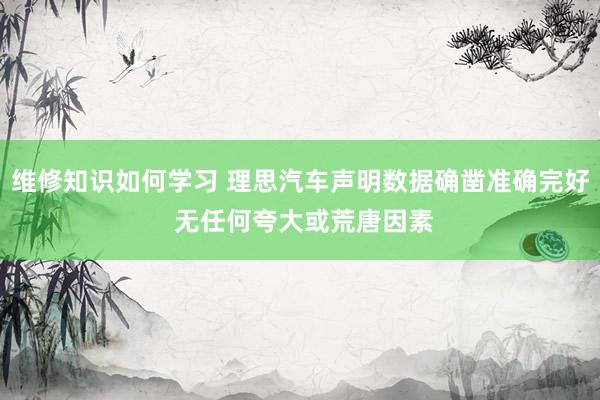 维修知识如何学习 理思汽车声明数据确凿准确完好无任何夸大或荒唐因素